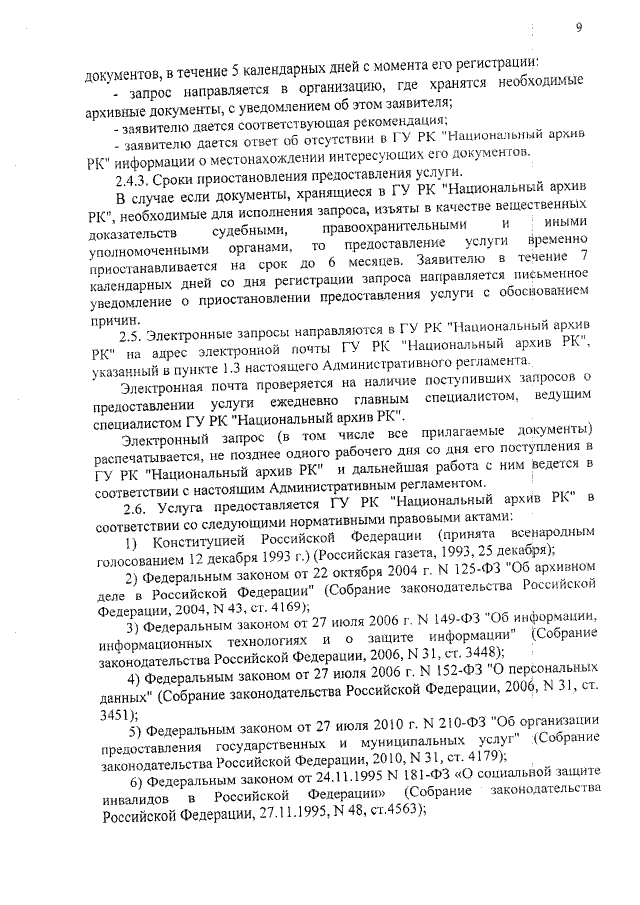 9

документов, в течение 5 календарных дней с момента его регистрации:

- запрос направляется в организацию, где хранятся необходимые архивные документы, с уведомлением об этом заявителя;

- заявителю дается соответствующая рекомендация;

- заявителю дается ответ об отсутствии в ГУ РК "Национальный архив РК" информации о местонахождении интересующих его документов.

2.4.3. Сроки приостановления предоставления услуги.

В случае если документы, хранящиеся в ГУ РК "Национальный архив РК", необходимые для исполнения запроса, изъяты в качестве вещественных доказательств судебными, правоохранительными и иными уполномоченными органами, то предоставление услуги временно приостанавливается на срок до 6 месяцев. Заявителю в течение 7 календарных дней со дня регистрации запроса направляется письменное уведомление о приостановлении предоставления услуги с обоснованием причин.

2.5. Электронные запросы направляются в ГУ РК "Национальный архив РК" на адрес электронной почты ГУ РК "Национальный архив РК", указанный в пункте 1.3 настоящего Административного регламента.

Электронная почта проверяется на наличие поступивших запросов о предоставлении услуги ежедневно главным специалистом, ведущим специалистом ГУ РК "Национальный архив РК".

Электронный запрос (в том числе все прилагаемые документы) распечатывается, не позднее одного рабочего дня со дня его поступления в ГУ РК "Национальный архив РК" и дальнейшая работа с ним ведется в соответствии с настоящим Административным регламентом.

2.6. Услуга предоставляется ГУ РК "Национальный архив РК" в соответствии со следующими нормативными правовыми актами:

1) Конституцией Российской Федерации (принята всенародным голосованием 12 декабря 1993 г.) (Российская газета, 1993, 25 декабря);

2) Федеральным законом от 22 октября 2004 г. N 125-ФЗ "Об архивном деле в Российской Федерации" (Собрание законодательства Российской Федерации, 2004, N 43, ст. 4169);

3) Федеральным законом от 27 июля 2006 г. N 149-ФЗ "Об информации, информационных технологиях и о защите информации" (Собрание законодательства Российской Федерации, 2006, N 31, ст. 3448);

4) Федеральным законом от 27 июля 2006 г. N 152-ФЗ "О персональных данных" (Собрание законодательства Российской Федерации, 2006, N 31, ст. 3451);

5) Федеральным законом от 27 июля 2010 г. N 210-ФЗ "Об организации предоставления государственных и муниципальных услуг" (Собрание законодательства Российской Федерации, 2010, N 31, ст. 4179);

6) Федеральным законом от 24.11.1995 N 181-ФЗ «О социальной защите инвалидов в Российской Федерации» (Собрание законодательства Российской Федерации, 27.11.1995, N 48, ст.4563);